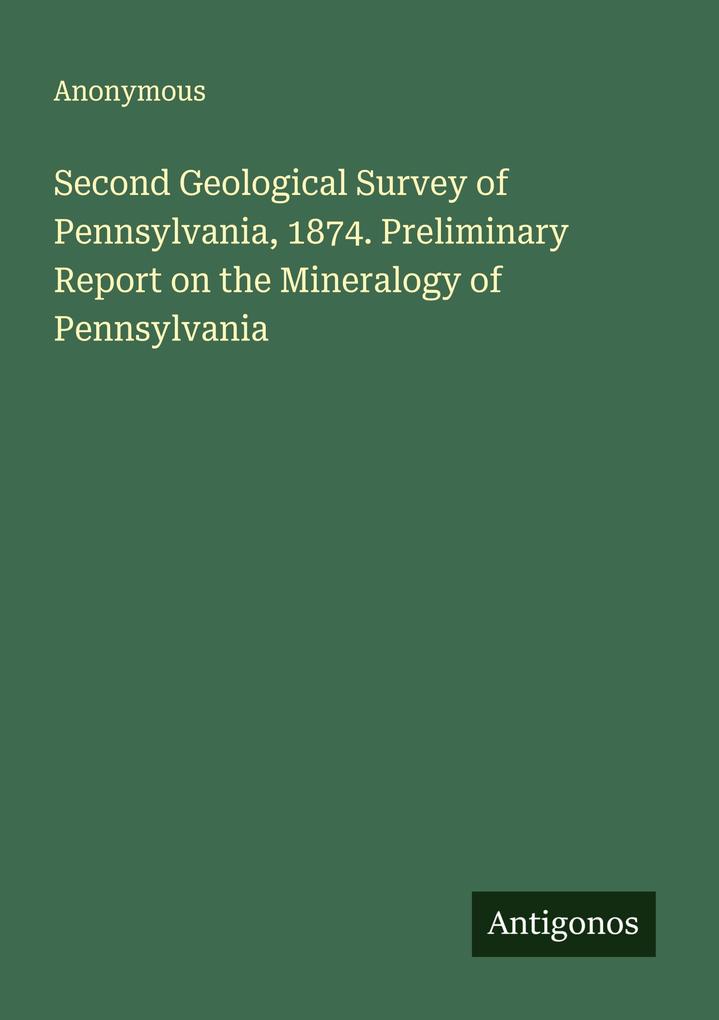 Anonymous

Second Geological Survey of Pennsylvania, 1874. Preliminary Report on the Mineralogy of Pennsylvania

Antigonos